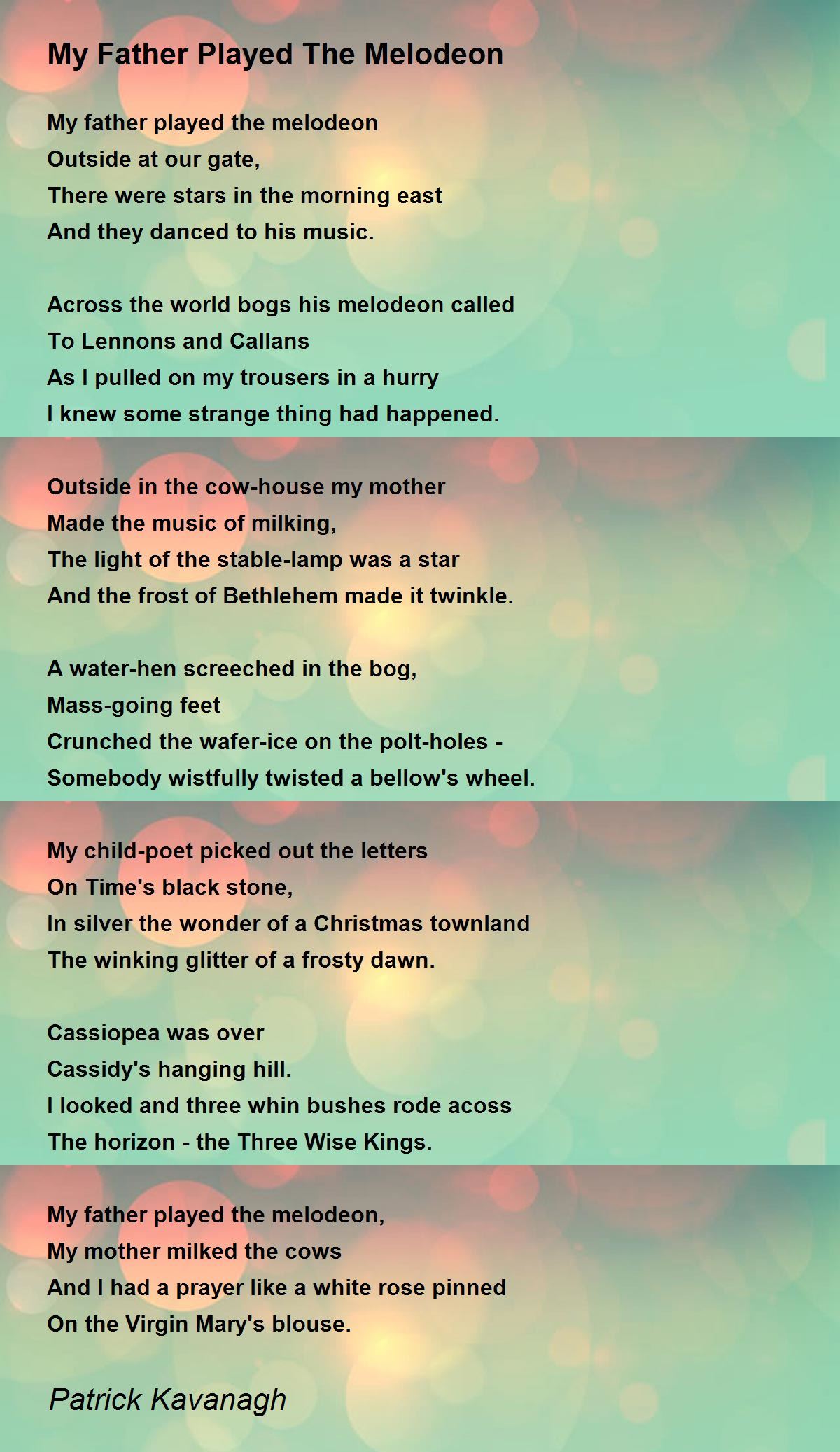 My Father Played The Melodeon

My father played the melodeon
Outside at our gate,
There were stars in the morning east
And they danced to his music.

Across the world bogs his melodeon called
To Lennons and Callans
As I pulled on my trousers in a hurry
I knew some strange thing had happened.

Outside in the cow-house my mother
Made the music of milking,
The light of the stable-lamp was a star
And the frost of Bethlehem made it twinkle.

A water-hen screeched in the bog,
Mass-going feet
Crunched the wafer-ice on the polt-holes -
Somebody wistfully twisted a bellow's wheel.

My child-poet picked out the letters
On Time's black stone,
In silver the wonder of a Christmas townland
The winking glitter of a frosty dawn.

Cassiopea was over
Cassidy's hanging hill.
I looked and three whin bushes rode acoss
The horizon - the Three Wise Kings.

My father played the melodeon,
My mother milked the cows
And I had a prayer like a white rose pinned
On the Virgin Mary's blouse.

Patrick Kavanagh